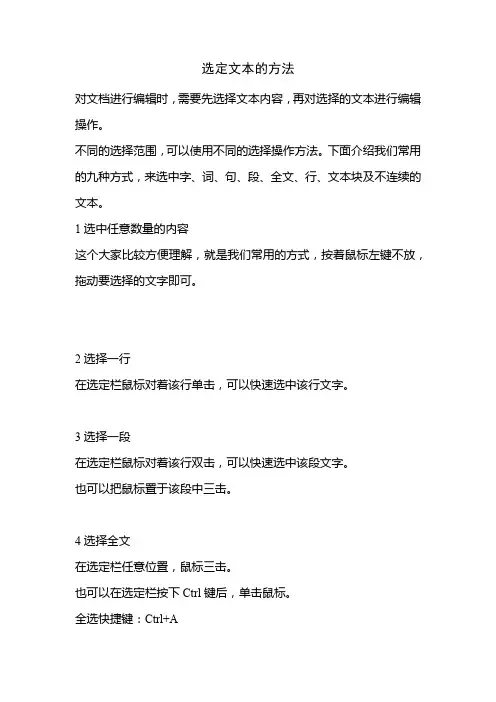 选定文本的方法

对文档进行编辑时，需要先选择文本内容，再对选择的文本进行编辑操作。

不同的选择范围，可以使用不同的选择操作方法。下面介绍我们常用的九种方式，来选中字、词、句、段、全文、行、文本块及不连续的文本。

1 选中任意数量的内容

这个大家比较方便理解，就是我们常用的方式，按着鼠标左键不放，拖动要选择的文字即可。

2 选择一行

在选定栏鼠标对着该行单击，可以快速选中该行文字。

3 选择一段

在选定栏鼠标对着该行双击，可以快速选中该段文字。

也可以把鼠标置于该段中三击。

4 选择全文

在选定栏任意位置，鼠标三击。

也可以在选定栏按下 Ctrl 键后，单击鼠标。

全选快捷键：Ctrl+A